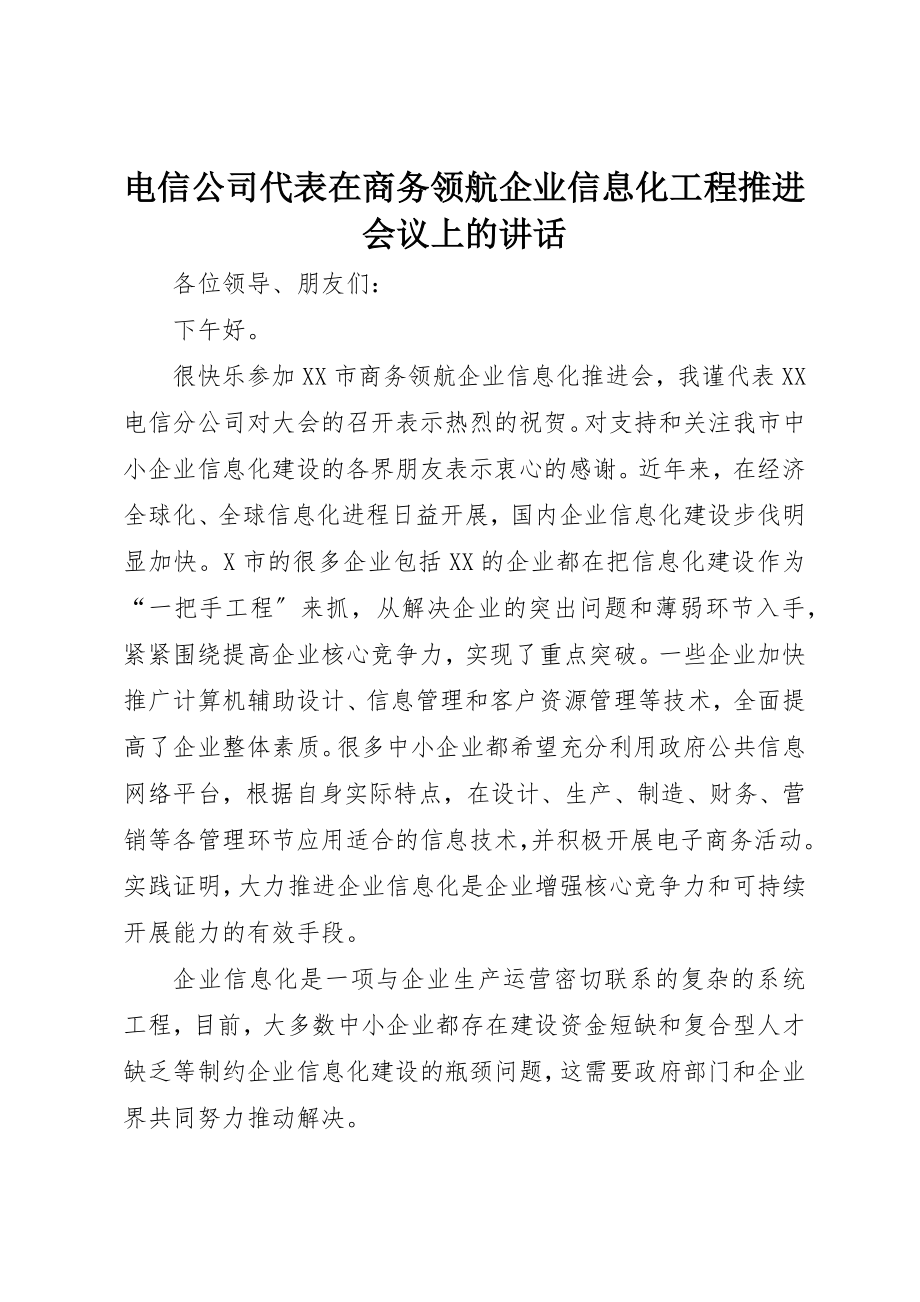 电信公司代表在商务领航企业信息化工程推进会议上的讲话

各位领导、朋友们：

下午好。

很快乐参加XX市商务领航企业信息化推进会，我谨代表XX电信分公司对大会的召开表示热烈的祝贺。对支持和关注我市中小企业信息化建设的各界朋友表示衷心的感谢。近年来，在经济全球化、全球信息化进程日益开展，国内企业信息化建设步伐明显加快。X市的很多企业包括XX的企业都在把信息化建设作为“一把手工程〞来抓，从解决企业的突出问题和薄弱环节入手，紧紧围绕提高企业核心竞争力，实现了重点突破。一些企业加快推广计算机辅助设计、信息管理和客户资源管理等技术，全面提高了企业整体素质。很多中小企业都希望充分利用政府公共信息网络平台，根据自身实际特点，在设计、生产、制造、财务、营销等各管理环节应用适合的信息技术,并积极开展电子商务活动。实践证明,大力推进企业信息化是企业增强核心竞争力和可持续开展能力的有效手段。

企业信息化是一项与企业生产运营密切联系的复杂的系统工程，目前，大多数中小企业都存在建设资金短缺和复合型人才缺乏等制约企业信息化建设的瓶颈问题,这需要政府部门和企业界共同努力推动解决。